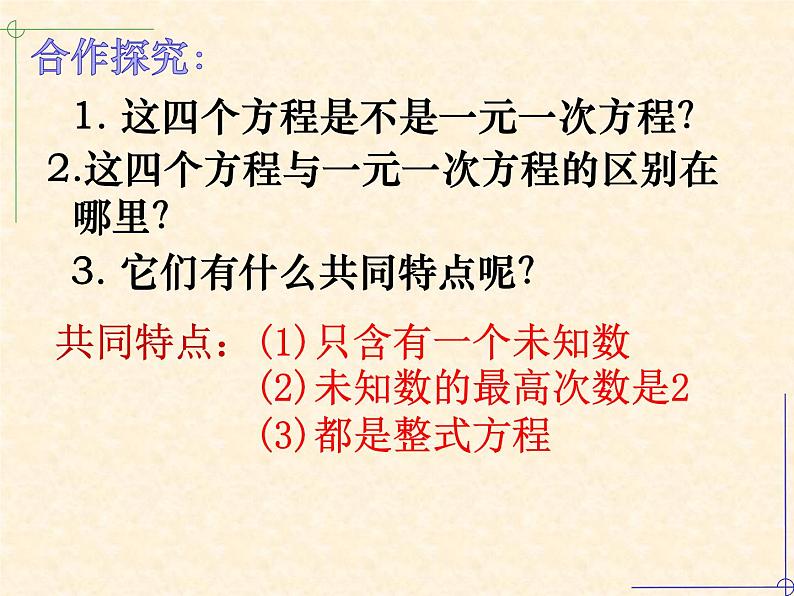 合作探究：

1. 这四个方程是不是一元一次方程?

2.这四个方程与一元一次方程的区别在哪里?

3. 它们有什么共同特点呢?

共同特点：(1)只含有一个未知数
(2)未知数的最高次数是2
(3)都是整式方程